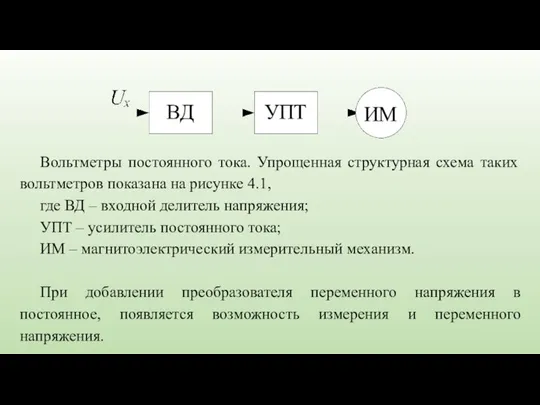 $U_x$

ВД

УПТ

ИМ

Вольтметры постоянного тока. Упрощенная структурная схема таких вольтметров показана на рисунке 4.1,

где ВД – входной делитель напряжения;

УПТ – усилитель постоянного тока;

ИМ – магнитоэлектрический измерительный механизм.

При добавлении преобразователя переменного напряжения в постоянное, появляется возможность измерения и переменного напряжения.